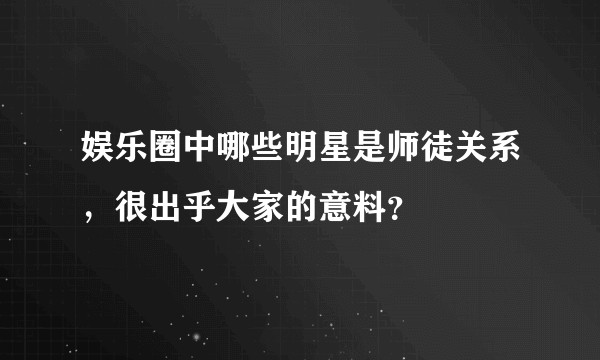 娱乐圈中哪些明星是师徒关系，很出乎大家的意料?